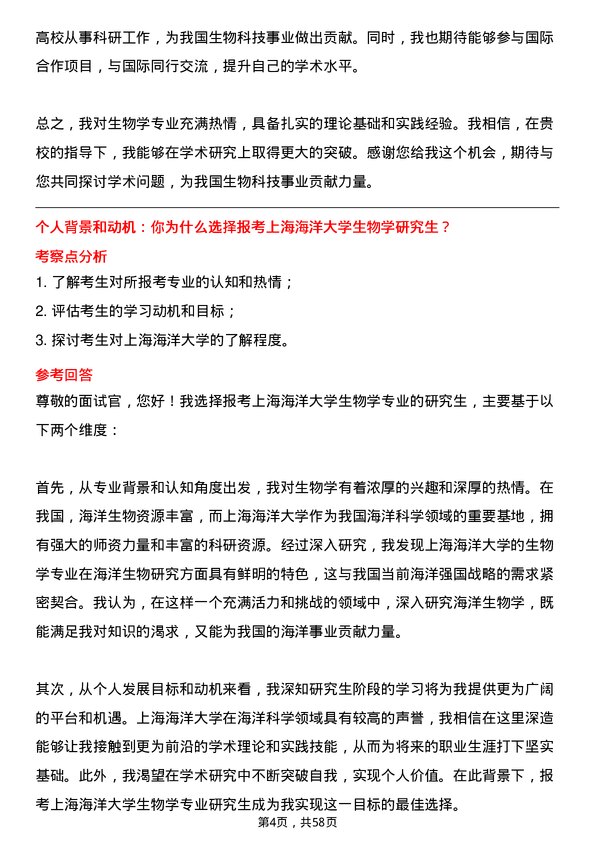 高校从事科研工作，为我国生物科技事业做出贡献。同时，我也期待能够参与国际合作项目，与国际同行交流，提升自己的学术水平。

总之，我对生物学专业充满热情，具备扎实的理论基础和实践经验。我相信，在贵校的指导下，我能够在学术研究上取得更大的突破。感谢您给我这个机会，期待与您共同探讨学术问题，为我国生物科技事业贡献力量。

个人背景和动机：你为什么选择报考上海海洋大学生物学研究生？

考察点分析

1. 了解考生对所报考专业的认知和热情；

2. 评估考生的学习动机和目标；

3. 探讨考生对上海海洋大学的了解程度。

参考回答

尊敬的面试官，您好！我选择报考上海海洋大学生物学专业的研究生，主要基于以下两个维度：

首先，从专业背景和认知角度出发，我对生物学有着浓厚的兴趣和深厚的热情。在我国，海洋生物资源丰富，而上海海洋大学作为我国海洋科学领域的重要基地，拥有强大的师资力量和丰富的科研资源。经过深入研究，我发现上海海洋大学的生物学专业在海洋生物研究方面具有鲜明的特色，这与我国当前海洋强国战略的需求紧密契合。我认为，在这样一个充满活力和挑战的领域中，深入研究海洋生物学，既能满足我对知识的渴求，又能为我国的海洋事业贡献力量。

其次，从个人发展目标和动机来看，我深知研究生阶段的学习将为我提供更为广阔的平台和机遇。上海海洋大学在海洋科学领域具有较高的声誉，我相信在这里深造能够让我接触到更为前沿的学术理论和实践技能，从而为将来的职业生涯打下坚实基础。此外，我渴望在学术研究中不断突破自我，实现个人价值。在此背景下，报考上海海洋大学生物学专业研究生成为我实现这一目标的最佳选择。

第4页，共58页